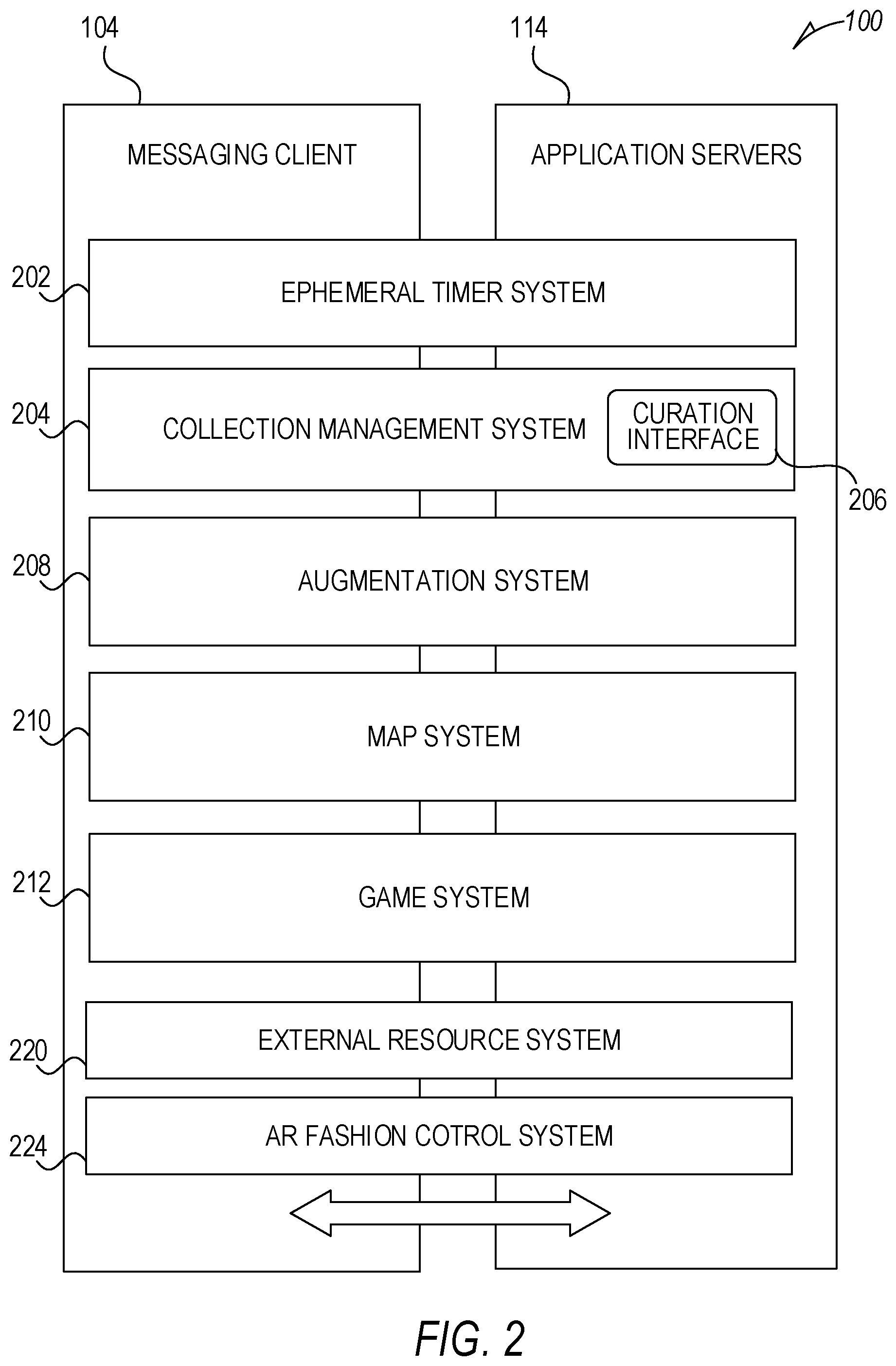 104

114

100

MESSAGING CLIENT

APPLICATION SERVERS

202

EPHEMERAL TIMER SYSTEM

204

COLLECTION MANAGEMENT SYSTEM

CURATION INTERFACE

206

208

AUGMENTATION SYSTEM

210

MAP SYSTEM

212

GAME SYSTEM

220

EXTERNAL RESOURCE SYSTEM

224

AR FASHION COTROL SYSTEM

FIG. 2